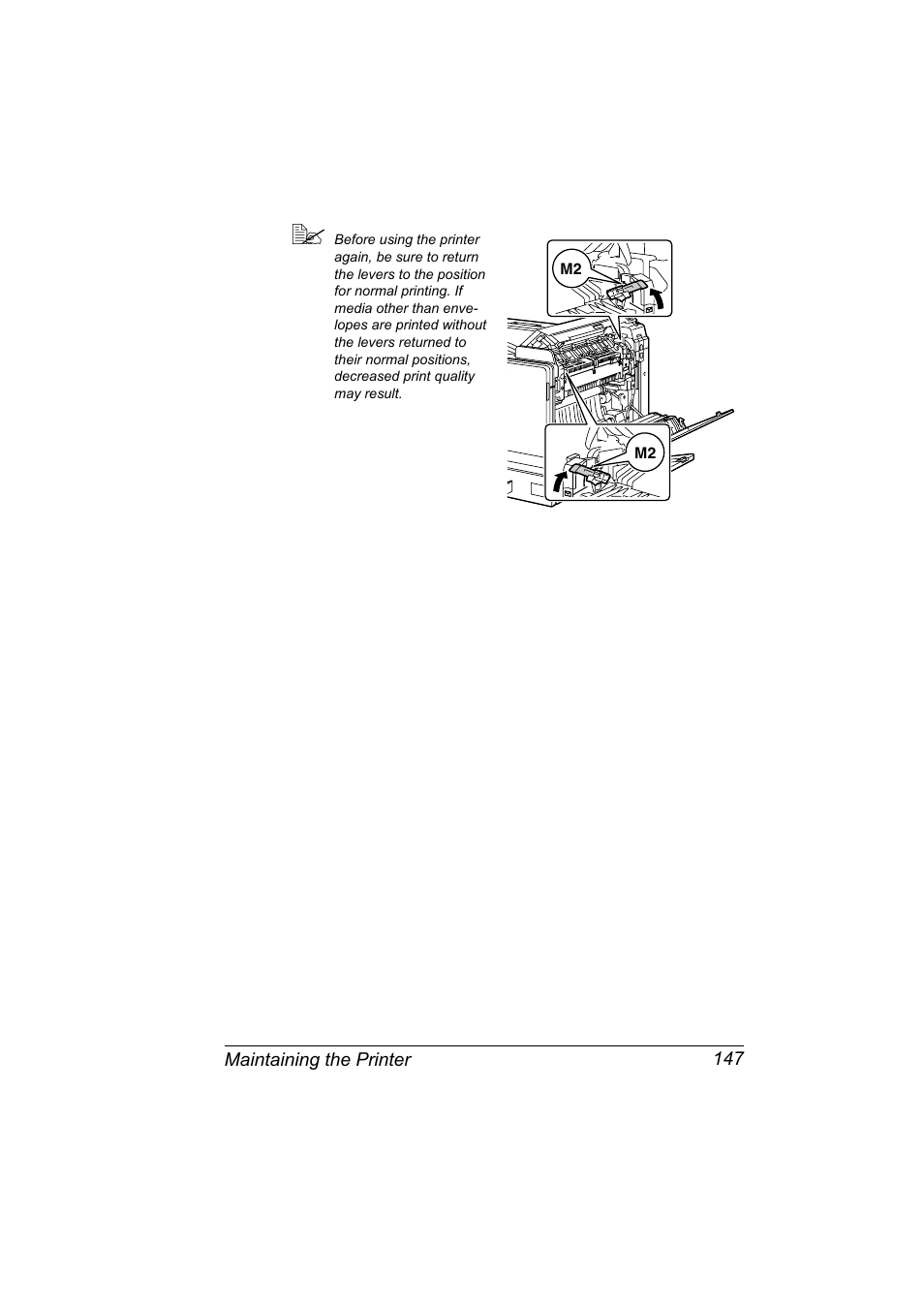 Before using the printer again, be sure to return the levers to the position for normal printing. If media other than envelopes are printed without the levers returned to their normal positions, decreased print quality may result.

M2

M2

Maintaining the Printer 147